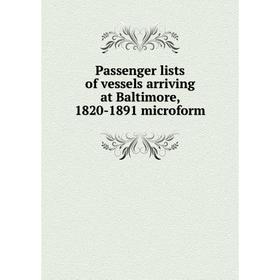 Passenger lists of vessels arriving at Baltimore, 1820-1891 microform